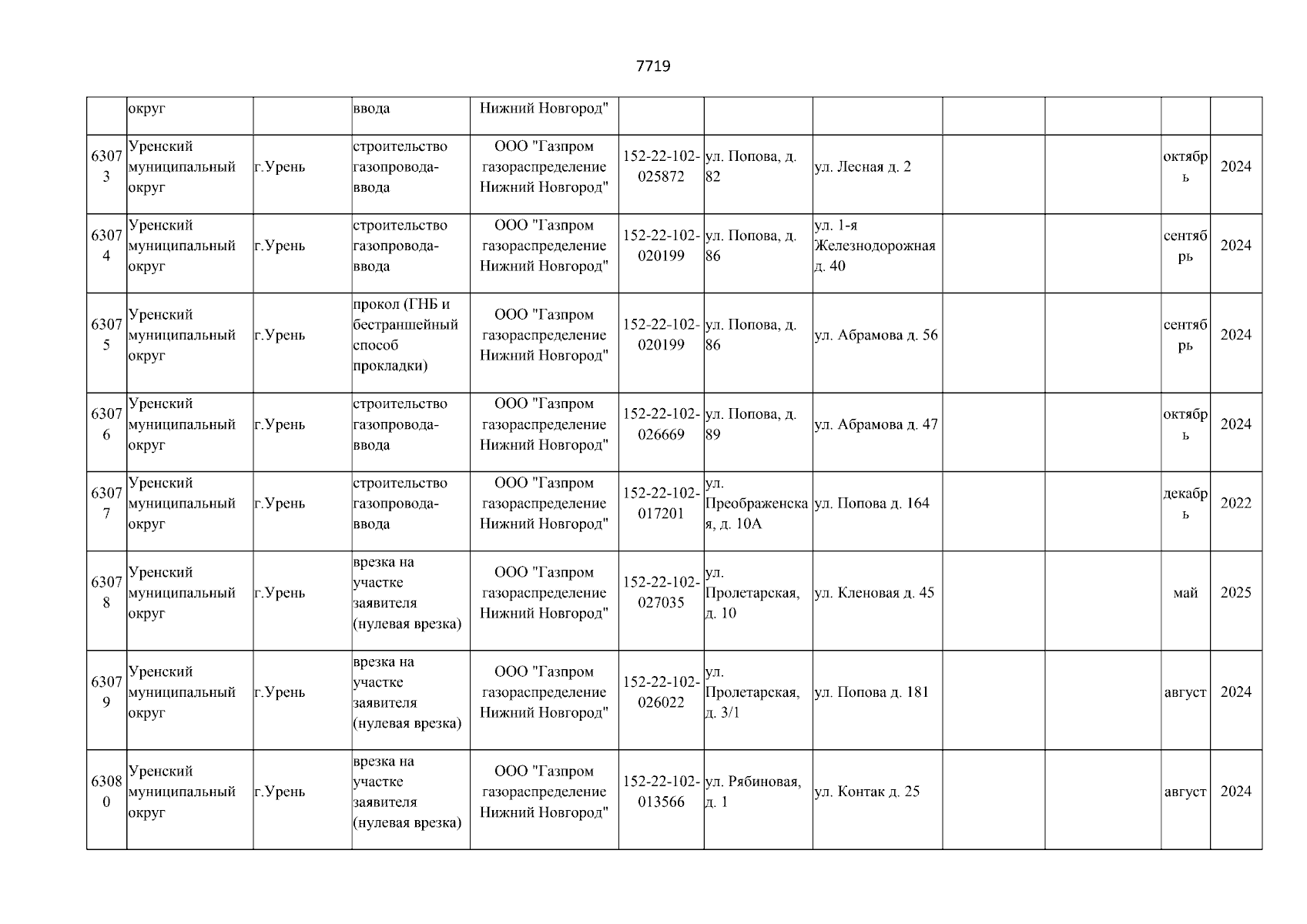 7719

|  |  |  |  |  |  |  |  |  |  |  |  |
|---|---|---|---|---|---|---|---|---|---|---|---|
|  | округ |  | ввода | Нижний Новгород" |  |  |  |  |  |  |  |
| 63073 | Уренский муниципальный округ | г.Урень | строительство газопровода-ввода | ООО "Газпром газораспределение Нижний Новгород" | 152-22-102-025872 | ул. Попова, д. 82 | ул. Лесная д. 2 |  |  | октябрь | 2024 |
| 63074 | Уренский муниципальный округ | г.Урень | строительство газопровода-ввода | ООО "Газпром газораспределение Нижний Новгород" | 152-22-102-020199 | ул. Попова, д. 86 | ул. 1-я Железнодорожная д. 40 |  |  | сентябрь | 2024 |
| 63075 | Уренский муниципальный округ | г.Урень | прокол (ГНБ и бестраншейный способ прокладки) | ООО "Газпром газораспределение Нижний Новгород" | 152-22-102-020199 | ул. Попова, д. 86 | ул. Абрамова д. 56 |  |  | сентябрь | 2024 |
| 63076 | Уренский муниципальный округ | г.Урень | строительство газопровода-ввода | ООО "Газпром газораспределение Нижний Новгород" | 152-22-102-026669 | ул. Попова, д. 89 | ул. Абрамова д. 47 |  |  | октябрь | 2024 |
| 63077 | Уренский муниципальный округ | г.Урень | строительство газопровода-ввода | ООО "Газпром газораспределение Нижний Новгород" | 152-22-102-017201 | ул. Преображенская, д. 10А | ул. Попова д. 164 |  |  | декабрь | 2022 |
| 63078 | Уренский муниципальный округ | г.Урень | врезка на участке заявителя (нулевая врезка) | ООО "Газпром газораспределение Нижний Новгород" | 152-22-102-027035 | ул. Пролетарская, д. 10 | ул. Кленовая д. 45 |  |  | май | 2025 |
| 63079 | Уренский муниципальный округ | г.Урень | врезка на участке заявителя (нулевая врезка) | ООО "Газпром газораспределение Нижний Новгород" | 152-22-102-026022 | ул. Пролетарская, д. 3/1 | ул. Попова д. 181 |  |  | август | 2024 |
| 63080 | Уренский муниципальный округ | г.Урень | врезка на участке заявителя (нулевая врезка) | ООО "Газпром газораспределение Нижний Новгород" | 152-22-102-013566 | ул. Рябиновая, д. 1 | ул. Контак д. 25 |  |  | август | 2024 |